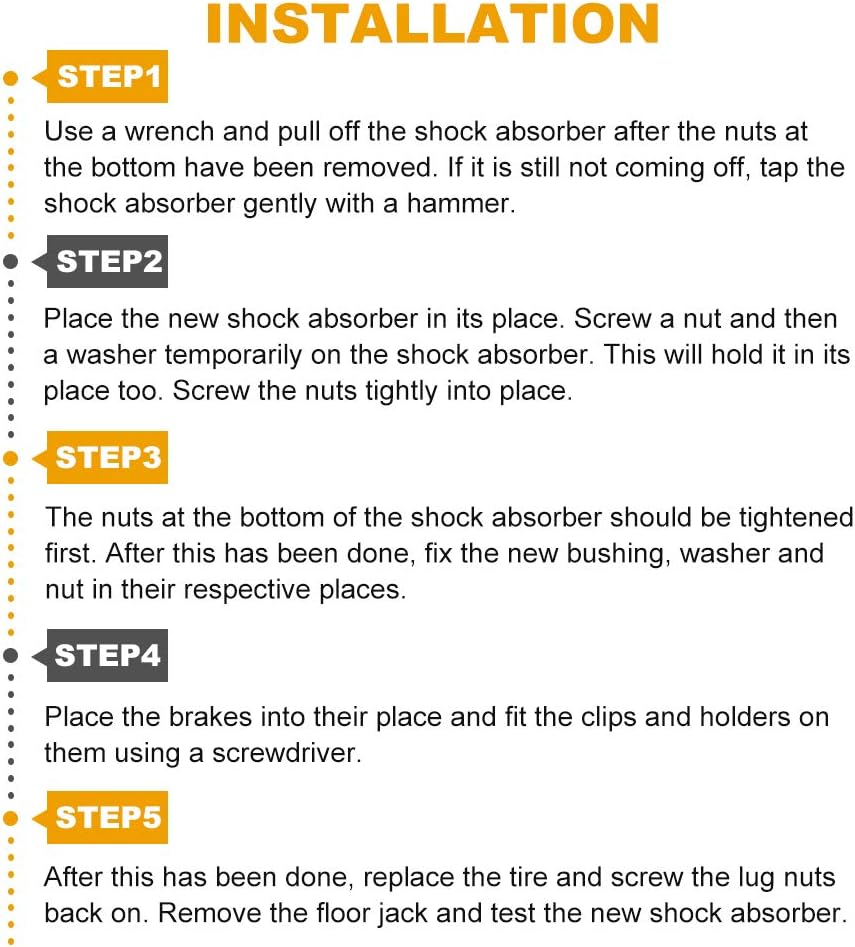 INSTALLATION

STEP1

Use a wrench and pull off the shock absorber after the nuts at the bottom have been removed. If it is still not coming off, tap the shock absorber gently with a hammer.

STEP2

Place the new shock absorber in its place. Screw a nut and then a washer temporarily on the shock absorber. This will hold it in its place too. Screw the nuts tightly into place.

STEP3

The nuts at the bottom of the shock absorber should be tightened first. After this has been done, fix the new bushing, washer and nut in their respective places.

STEP4

Place the brakes into their place and fit the clips and holders on them using a screwdriver.

STEP5

After this has been done, replace the tire and screw the lug nuts back on. Remove the floor jack and test the new shock absorber.